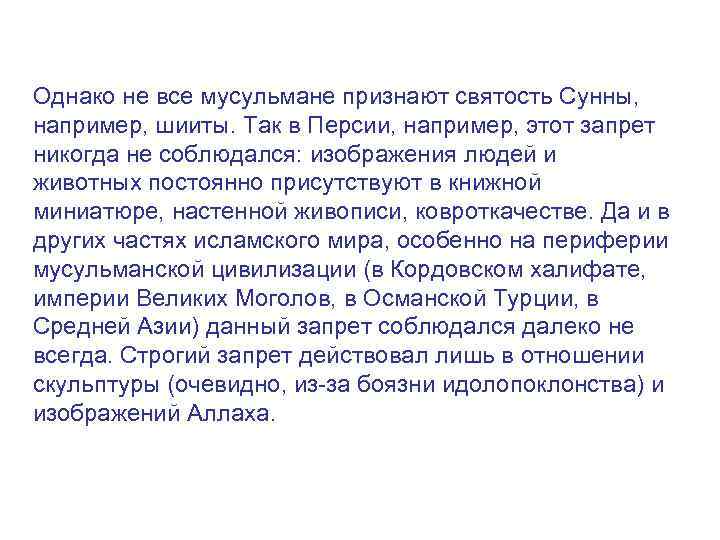 Однако не все мусульмане признают святость Сунны, например, шииты. Так в Персии, например, этот запрет никогда не соблюдался: изображения людей и животных постоянно присутствуют в книжной миниатюре, настенной живописи, ковроткачестве. Да и в других частях исламского мира, особенно на периферии мусульманской цивилизации (в Кордовском халифате, империи Великих Моголов, в Османской Турции, в Средней Азии) данный запрет соблюдался далеко не всегда. Строгий запрет действовал лишь в отношении скульптуры (очевидно, из-за боязни идолопоклонства) и изображений Аллаха.